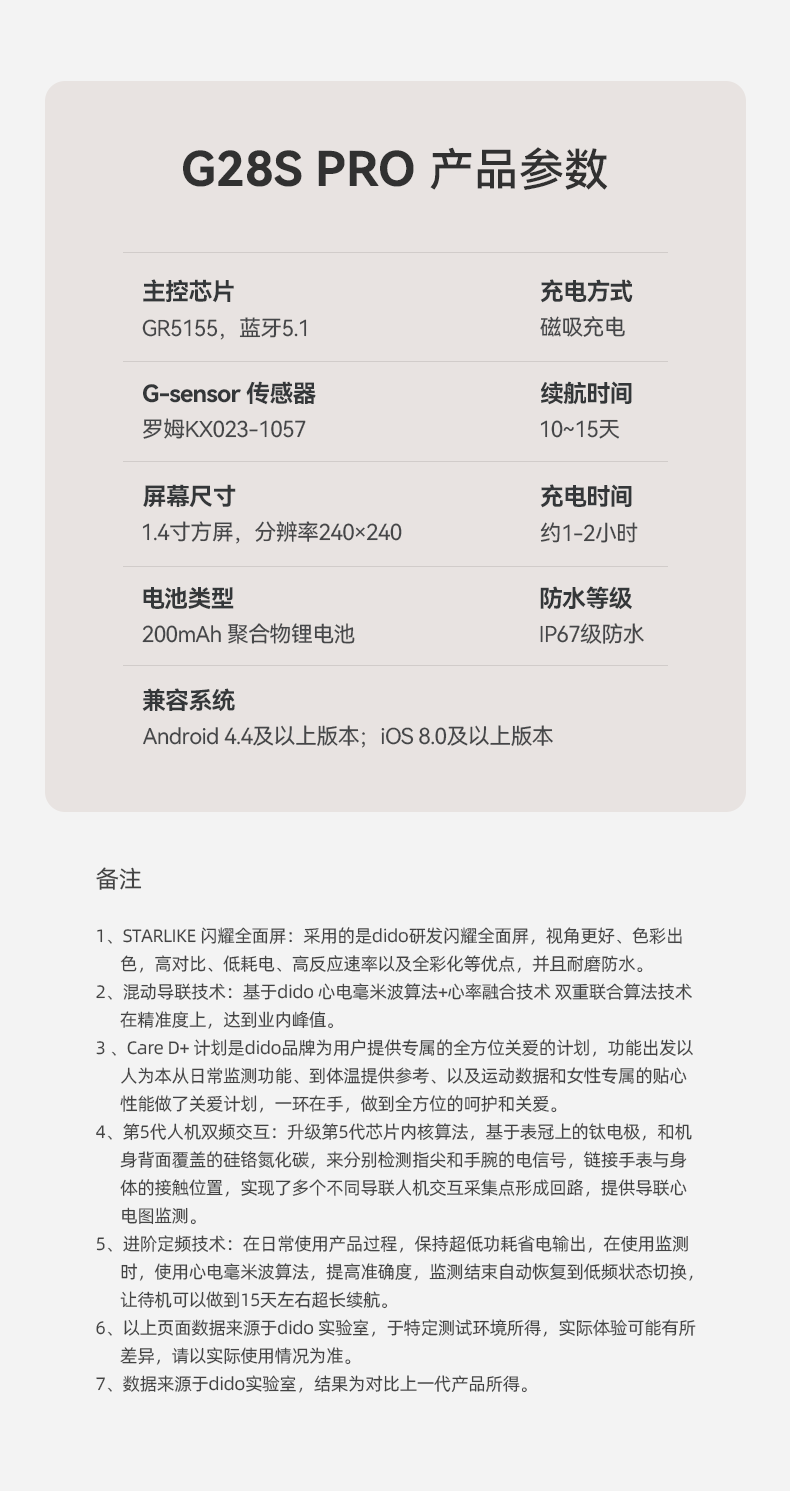 G28S PRO 产品参数

主控芯片
GR5155，蓝牙5.1

充电方式
磁吸充电

G-sensor 传感器
罗姆KX023-1057

续航时间
10~15天

屏幕尺寸
1.4寸方屏，分辨率240×240

充电时间
约1-2小时

电池类型
200mAh 聚合物锂电池

防水等级
IP67级防水

兼容系统
Android 4.4及以上版本；iOS 8.0及以上版本

备注

1、STARLIKE 闪耀全面屏：采用的是dido研发闪耀全面屏，视角更好、色彩出色，高对比、低耗电、高反应速率以及全彩化等优点，并且耐磨防水。
2、混动导联技术：基于dido 心电毫米波算法+心率融合技术 双重联合算法技术在精准度上，达到业内峰值。
3 、Care D+ 计划是dido品牌为用户提供专属的全方位关爱的计划，功能出发以人为本从日常监测功能、到体温提供参考、以及运动数据和女性专属的贴心性能做了关爱计划，一环在手，做到全方位的呵护和关爱。
4、第5代人机双频交互：升级第5代芯片内核算法，基于表冠上的钛电极，和机身背面覆盖的硅铬氮化碳，来分别检测指尖和手腕的电信号，链接手表与身体的接触位置，实现了多个不同导联人机交互采集点形成回路，提供导联心电图监测。
5、进阶定频技术：在日常使用产品过程，保持超低功耗省电输出，在使用监测时，使用心电毫米波算法，提高准确度，监测结束自动恢复到低频状态切换，让待机可以做到15天左右超长续航。
6、以上页面数据来源于dido 实验室，于特定测试环境所得，实际体验可能有所差异，请以实际使用情况为准。
7、数据来源于dido实验室，结果为对比上一代产品所得。